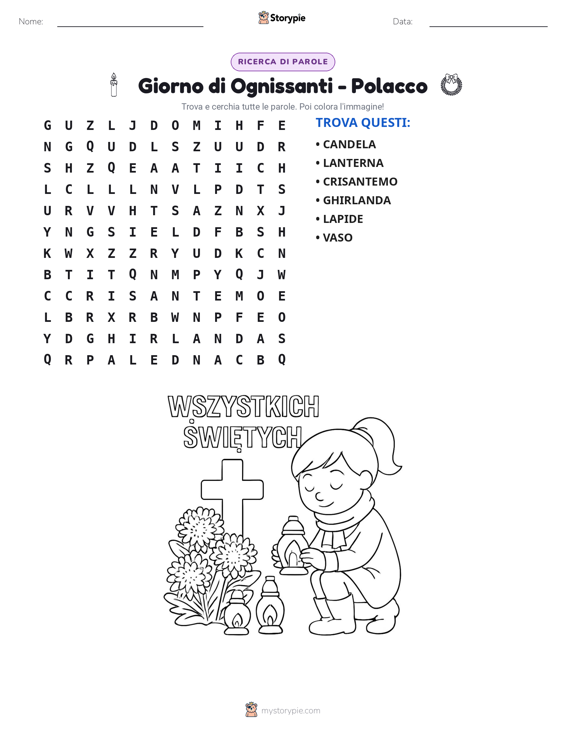 Nome: ____ Storypie Data: ____

RICERCA DI PAROLE

Giorno di Ognissanti - Polacco

Trova e cerchia tutte le parole. Poi colora l'immagine!

G U Z L J D O M I H F E
N G Q U D L S Z U U D R
S H Z Q E A A T I I C H
L C L L L N V L P D T S
U R V V H T S A Z N X J
Y N G S I E L D F B S H
K W X Z Z R Y U D K C N
B T I T Q N M P Y Q J W
C C R I S A N T E M O E
L B R X R B W N P F E O
Y D G H I R L A N D A S
Q R P A L E D N A C B Q

TROVA QUESTI:
• CANDELA
• LANTERNA
• CRISANTEMO
• GHIRLANDA
• LAPIDE
• VASO

WSZYSTKICH
ŚWIĘTYCH

mystorypie.com